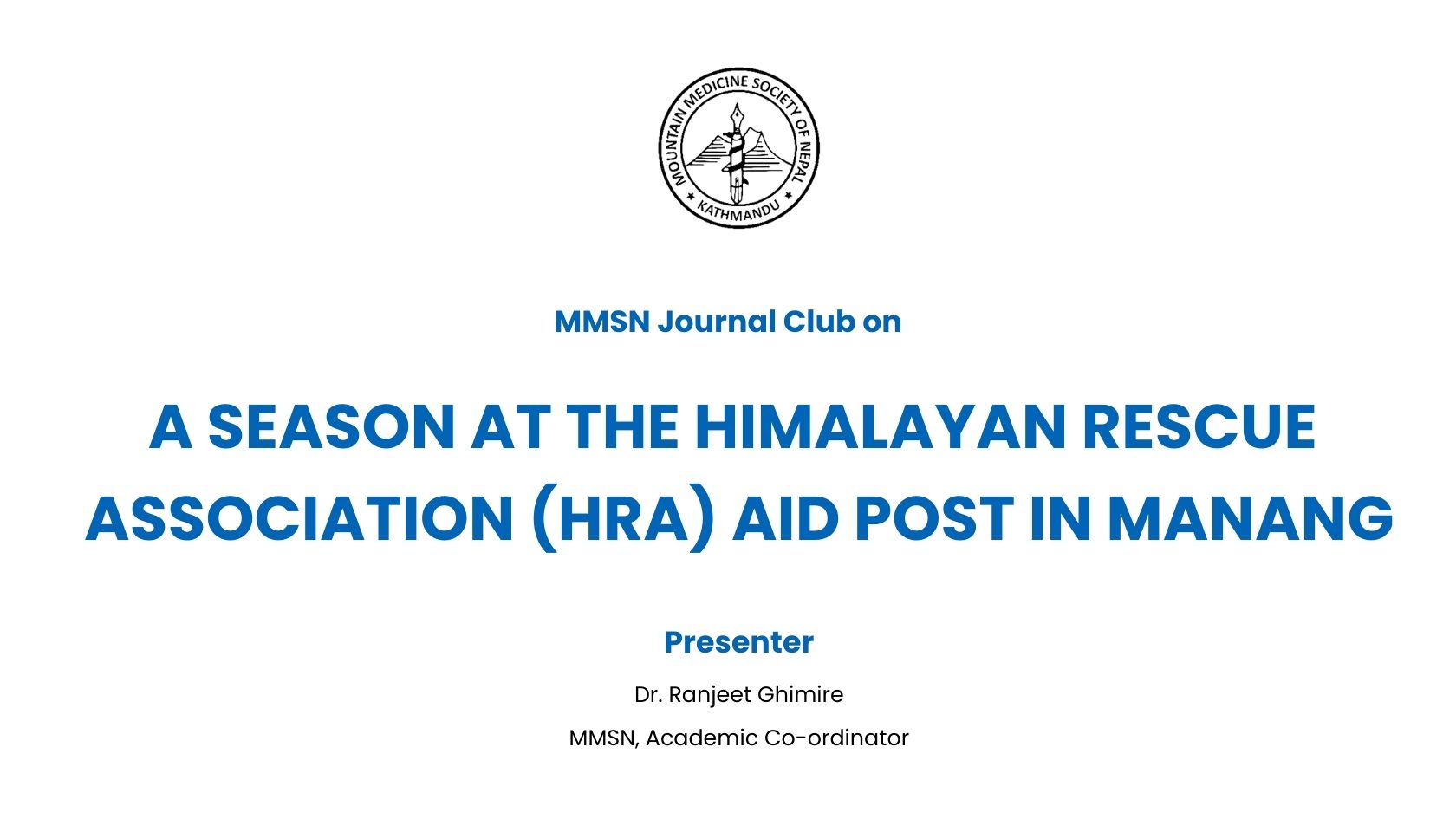 MOUNTAIN MEDICINE SOCIETY OF NEPAL
KATHMANDU

MMSN Journal Club on

A SEASON AT THE HIMALAYAN RESCUE ASSOCIATION (HRA) AID POST IN MANANG

Presenter

Dr. Ranjeet Ghimire

MMSN, Academic Co-ordinator